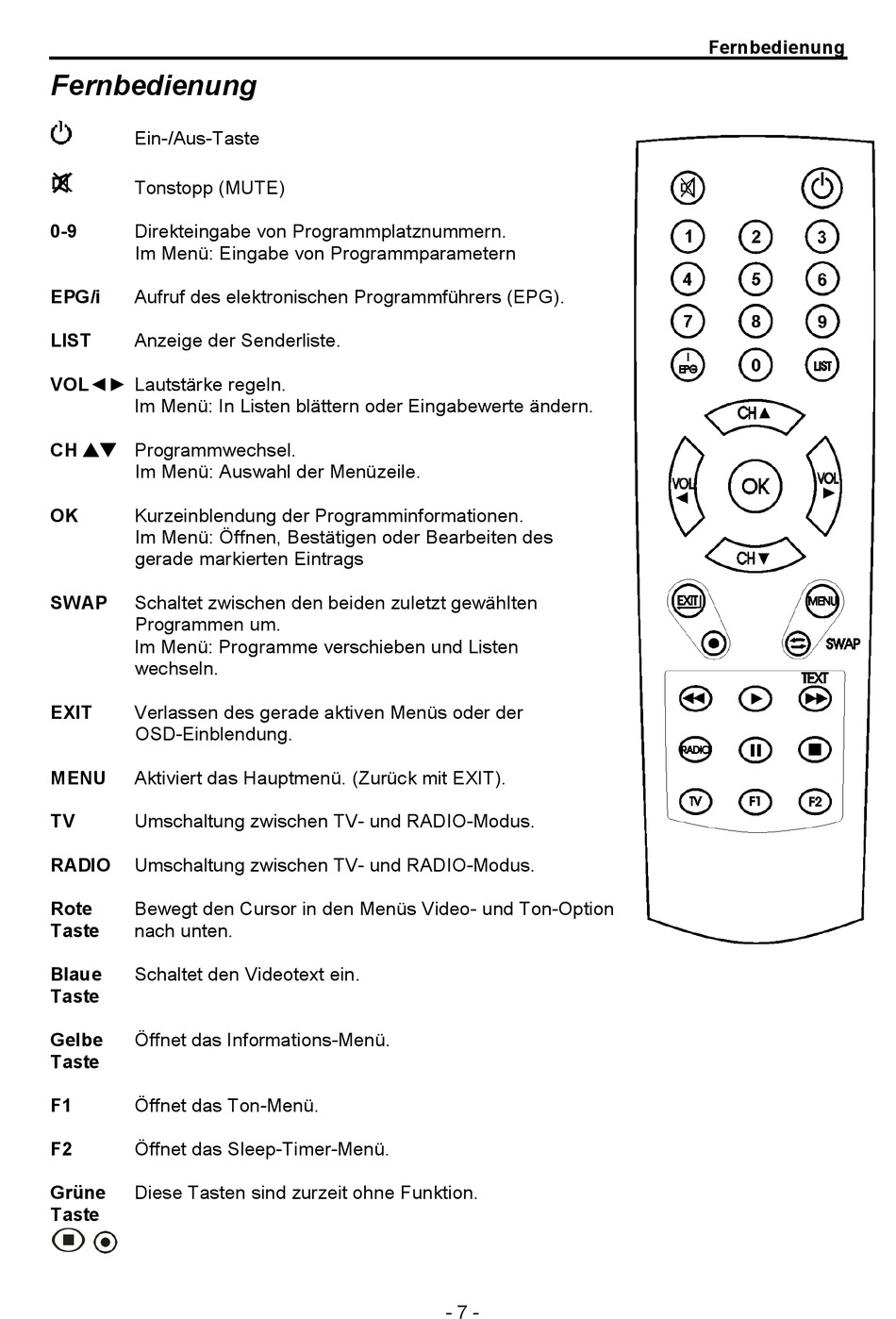 Fernbedienung

Fernbedienung

Ein-/Aus-Taste

Tonstopp (MUTE)

0-9 Direkteingabe von Programmplatznummern. Im Menü: Eingabe von Programmparametern

EPG/i Aufruf des elektronischen Programmführers (EPG).

LIST Anzeige der Senderliste.

VOL◄► Lautstärke regeln. Im Menü: In Listen blättern oder Eingabewerte ändern.

CH ▲▼ Programmwechsel. Im Menü: Auswahl der Menüzeile.

OK Kurzeinblendung der Programminformationen. Im Menü: Öffnen, Bestätigen oder Bearbeiten des gerade markierten Eintrags

SWAP Schaltet zwischen den beiden zuletzt gewählten Programmen um. Im Menü: Programme verschieben und Listen wechseln.

EXIT Verlassen des gerade aktiven Menüs oder der OSD-Einblendung.

MENU Aktiviert das Hauptmenü. (Zurück mit EXIT).

TV Umschaltung zwischen TV- und RADIO-Modus.

RADIO Umschaltung zwischen TV- und RADIO-Modus.

Rote Taste Bewegt den Cursor in den Menüs Video- und Ton-Option nach unten.

Blaue Taste Schaltet den Videotext ein.

Gelbe Taste Öffnet das Informations-Menü.

F1 Öffnet das Ton-Menü.

F2 Öffnet das Sleep-Timer-Menü.

Grüne Taste Diese Tasten sind zurzeit ohne Funktion.

1 2 3 4 5 6 7 8 9 i EPG 0 LIST CH▲ VOL◄ OK VOL► CH▼ EXIT MENU SWAP TEXT RADIO TV F1 F2

- 7 -